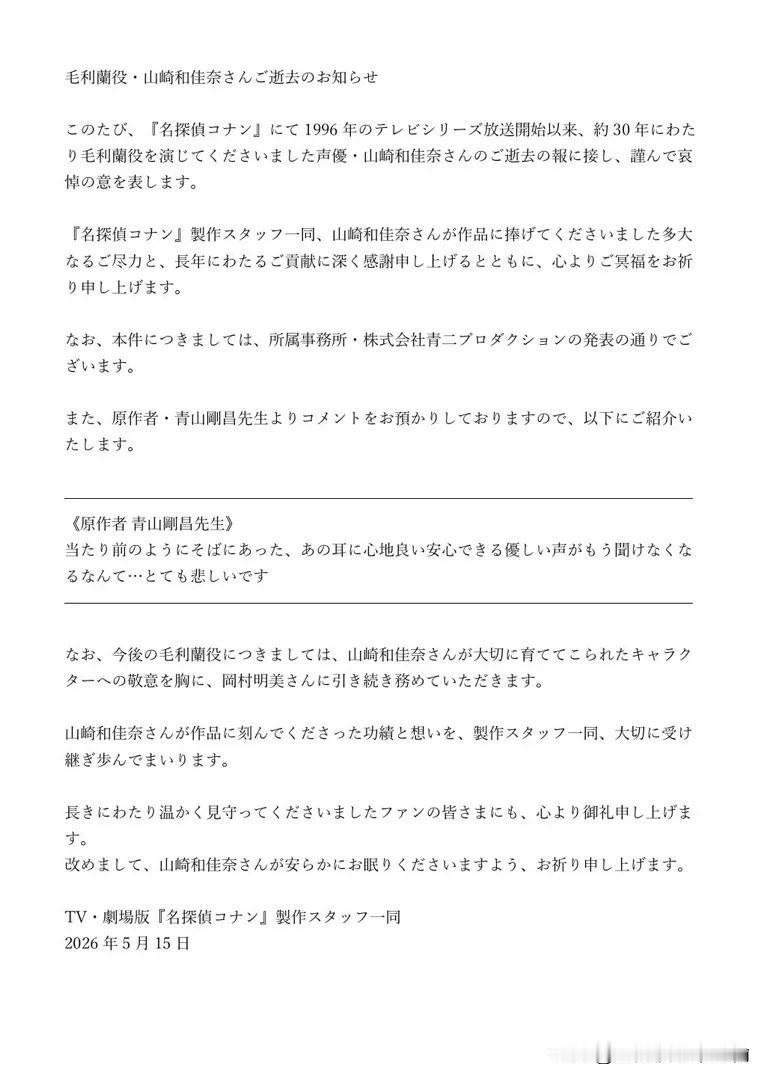 毛利蘭役・山崎和佳奈さんご逝去のお知らせ

このたび、『名探偵コナン』にて 1996 年のテレビシリーズ放送開始以来、約 30 年にわたり毛利蘭役を演じてくださいました声優・山崎和佳奈さんのご逝去の報に接し、謹んで哀悼の意を表します。

『名探偵コナン』製作スタッフ一同、山崎和佳奈さんが作品に捧げてくださいました多大なるご尽力と、長年にわたるご貢献に深く感謝申し上げるとともに、心よりご冥福をお祈り申し上げます。

なお、本件につきましては、所属事務所・株式会社青二プロダクションの発表の通りでございます。

また、原作者・青山剛昌先生よりコメントをお預かりしておりますので、以下にご紹介いたします。

《原作者 青山剛昌先生》
当たり前のようにそばにあった、あの耳に心地良い安心できる優しい声がもう聞けなくなるなんて…とても悲しいです

なお、今後の毛利蘭役につきましては、山崎和佳奈さんが大切に育ててこられたキャラクターへの敬意を胸に、岡村明美さんに引き続き務めていただきます。

山崎和佳奈さんが作品に刻んでくださった功績と想いを、製作スタッフ一同、大切に受け継ぎ歩んでまいります。

長きにわたり温かく見守ってくださいましたファンの皆さまにも、心より御礼申し上げます。
改めまして、山崎和佳奈さんが安らかにお眠りくださいますよう、お祈り申し上げます。

TV・劇場版『名探偵コナン』製作スタッフ一同
2026 年 5 月 15 日